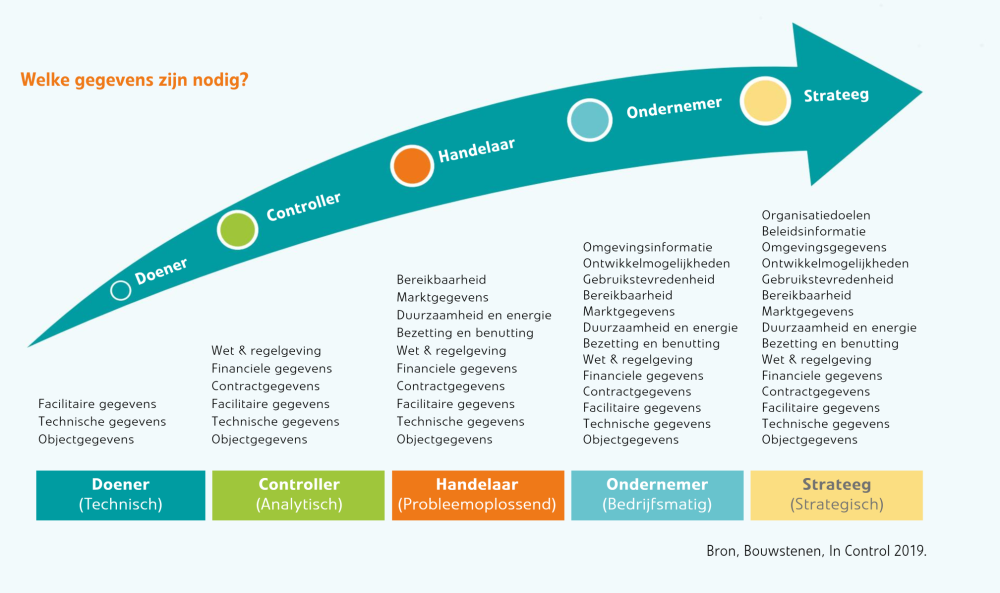 Welke gegevens zijn nodig?

Doener

Controller

Handelaar

Ondernemer

Strateeg

Facilitaire gegevens
Technische gegevens
Objectgegevens

Wet & regelgeving
Financiele gegevens
Contractgegevens
Facilitaire gegevens
Technische gegevens
Objectgegevens

Bereikbaarheid
Marktgegevens
Duurzaamheid en energie
Bezetting en benutting
Wet & regelgeving
Financiele gegevens
Contractgegevens
Facilitaire gegevens
Technische gegevens
Objectgegevens

Omgevingsinformatie
Ontwikkelmogelijkheden
Gebruikstevredenheid
Bereikbaarheid
Marktgegevens
Duurzaamheid en energie
Bezetting en benutting
Wet & regelgeving
Financiele gegevens
Contractgegevens
Facilitaire gegevens
Technische gegevens
Objectgegevens

Organisatiedoelen
Beleidsinformatie
Omgevingsgegevens
Ontwikkelmogelijkheden
Gebruikstevredenheid
Bereikbaarheid
Marktgegevens
Duurzaamheid en energie
Bezetting en benutting
Wet & regelgeving
Financiele gegevens
Contractgegevens
Facilitaire gegevens
Technische gegevens
Objectgegevens

Doener
(Technisch)

Controller
(Analytisch)

Handelaar
(Probleemoplossend)

Ondernemer
(Bedrijfsmatig)

Strateeg
(Strategisch)

Bron, Bouwstenen, In Control 2019.